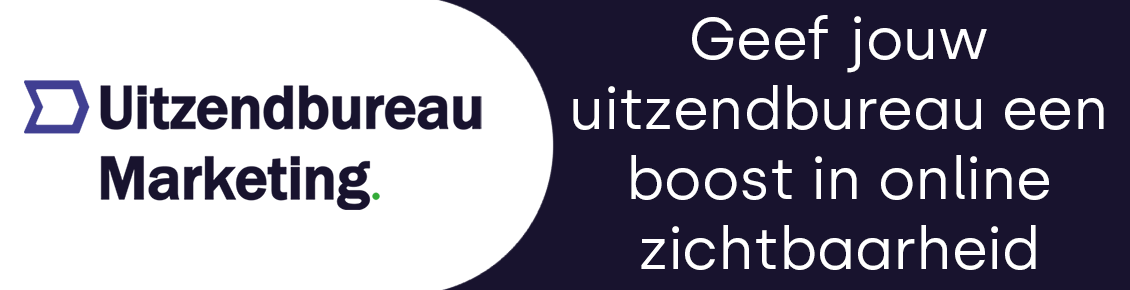 Uitzendbureau Marketing.

Geef jouw uitzendbureau een boost in online zichtbaarheid